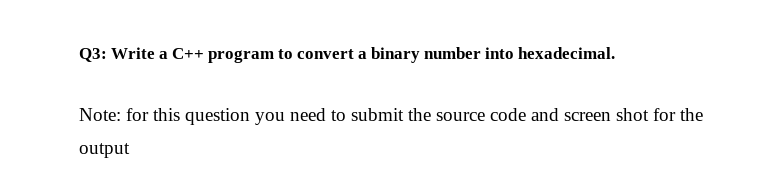 Q3: Write a C++ program to convert a binary number into hexadecimal.

Note: for this question you need to submit the source code and screen shot for the output